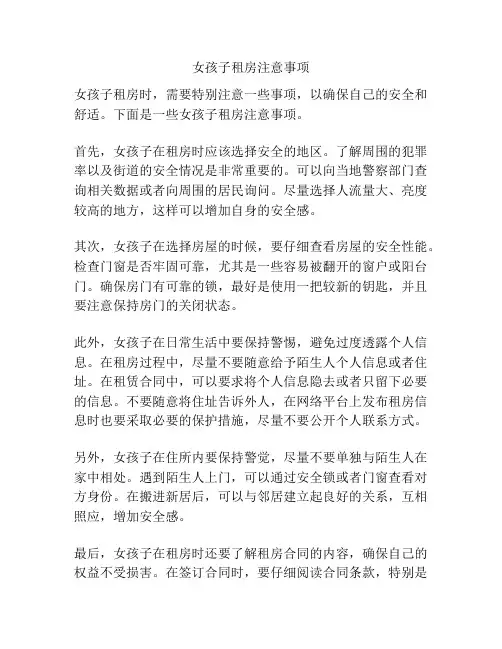 女孩子租房注意事项

女孩子租房时，需要特别注意一些事项，以确保自己的安全和舒适。下面是一些女孩子租房注意事项。

首先，女孩子在租房时应该选择安全的地区。了解周围的犯罪率以及街道的安全情况是非常重要的。可以向当地警察部门查询相关数据或者向周围的居民询问。尽量选择人流量大、亮度较高的地方，这样可以增加自身的安全感。

其次，女孩子在选择房屋的时候，要仔细查看房屋的安全性能。检查门窗是否牢固可靠，尤其是一些容易被翻开的窗户或阳台门。确保房门有可靠的锁，最好是使用一把较新的钥匙，并且要注意保持房门的关闭状态。

此外，女孩子在日常生活中要保持警惕，避免过度透露个人信息。在租房过程中，尽量不要随意给予陌生人个人信息或者住址。在租赁合同中，可以要求将个人信息隐去或者只留下必要的信息。不要随意将住址告诉外人，在网络平台上发布租房信息时也要采取必要的保护措施，尽量不要公开个人联系方式。

另外，女孩子在住所内要保持警觉，尽量不要单独与陌生人在家中相处。遇到陌生人上门，可以通过安全锁或者门窗查看对方身份。在搬进新居后，可以与邻居建立起良好的关系，互相照应，增加安全感。

最后，女孩子在租房时还要了解租房合同的内容，确保自己的权益不受损害。在签订合同时，要仔细阅读合同条款，特别是